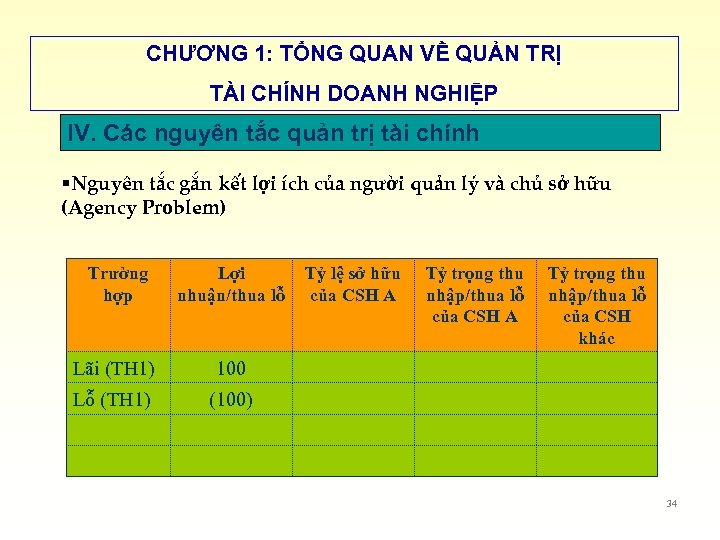 CHƯƠNG 1: TỔNG QUAN VỀ QUẢN TRỊ

TÀI CHÍNH DOANH NGHIỆP

IV. Các nguyên tắc quản trị tài chính

▪Nguyên tắc gắn kết lợi ích của người quản lý và chủ sở hữu (Agency Problem)

| Trường hợp | Lợi nhuận/thua lỗ | Tỷ lệ sở hữu của CSH A | Tỷ trọng thu nhập/thua lỗ của CSH A | Tỷ trọng thu nhập/thua lỗ của CSH khác |
|---|---|---|---|---|
| Lãi (TH1) | 100 | | | |
| Lỗ (TH1) | (100) | | | |
| | | | | |
| | | | | |

34